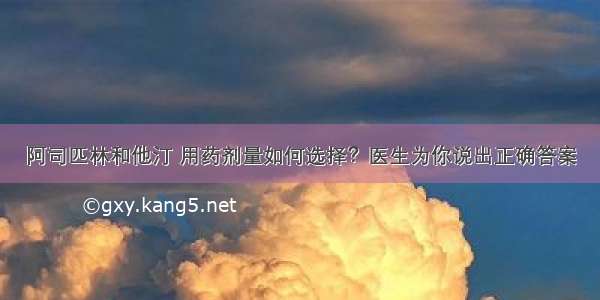 阿司匹林和他汀 用药剂量如何选择？医生为你说出正确答案

©gxy.kang5.net